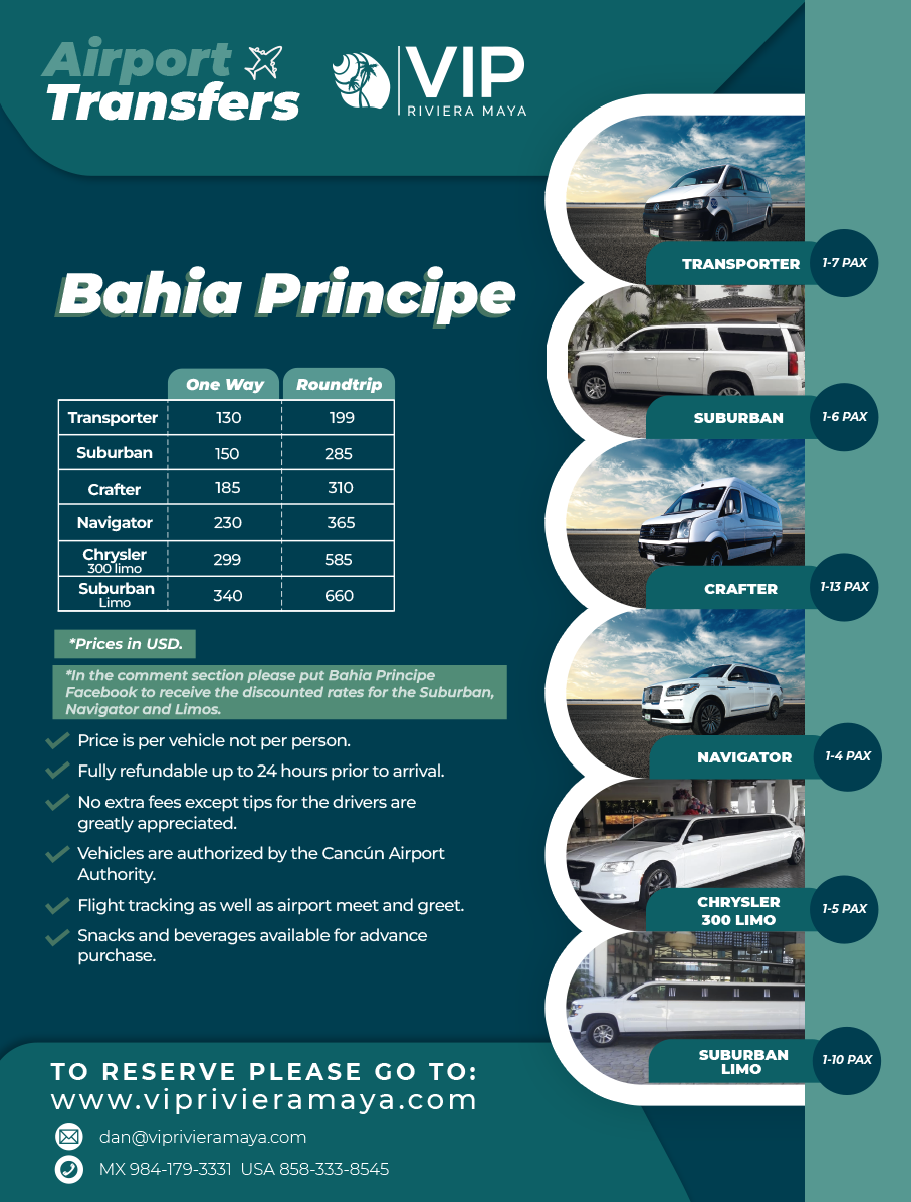 Airport Transfers

VIP RIVIERA MAYA

Bahia Principe

| | One Way | Roundtrip |
|---|---|---|
| Transporter | 130 | 199 |
| Suburban | 150 | 285 |
| Crafter | 185 | 310 |
| Navigator | 230 | 365 |
| Chrysler 300 limo | 299 | 585 |
| Suburban Limo | 340 | 660 |

*Prices in USD.

*In the comment section please put Bahia Principe Facebook to receive the discounted rates for the Suburban, Navigator and Limos.

Price is per vehicle not per person.

Fully refundable up to 24 hours prior to arrival.

No extra fees except tips for the drivers are greatly appreciated.

Vehicles are authorized by the Cancún Airport Authority.

Flight tracking as well as airport meet and greet.

Snacks and beverages available for advance purchase.

TRANSPORTER 1-7 PAX

SUBURBAN 1-6 PAX

CRAFTER 1-13 PAX

NAVIGATOR 1-4 PAX

CHRYSLER 300 LIMO 1-5 PAX

SUBURBAN LIMO 1-10 PAX

TO RESERVE PLEASE GO TO:
www.viprivieramaya.com

dan@viprivieramaya.com

MX 984-179-3331 USA 858-333-8545